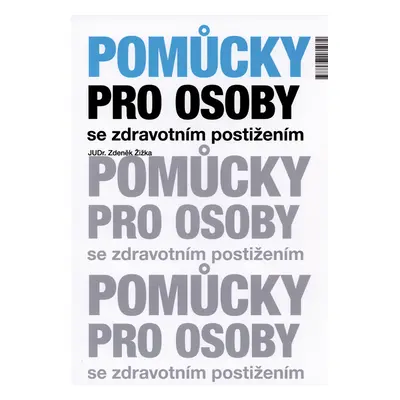 POMŮCKY
PRO OSOBY
se zdravotním postižením
JUDr. Zdeněk Žižka
POMŮCKY
PRO OSOBY
se zdravotním postižením
POMŮCKY
PRO OSOBY
se zdravotním postižením